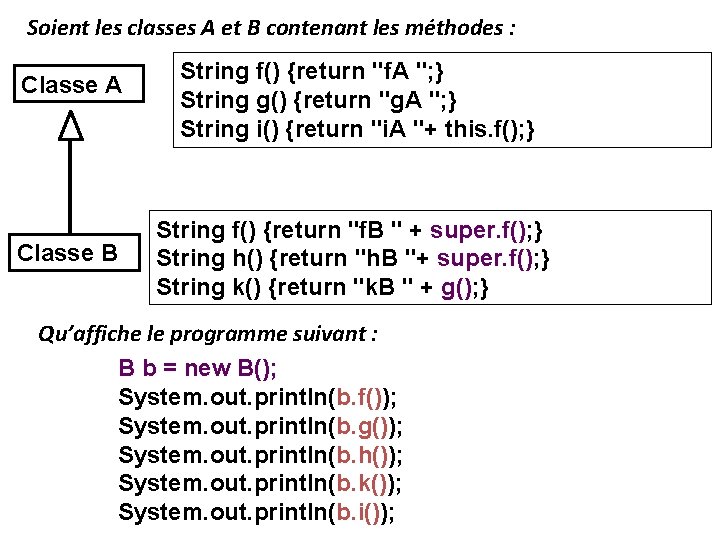 Soient les classes A et B contenant les méthodes :

Classe A

String f() {return "fA ";}
String g() {return "gA ";}
String i() {return "iA "+ this.f();}

Classe B

String f() {return "fB " + super.f();}
String h() {return "hB "+ super.f();}
String k() {return "kB " + g();}

Qu'affiche le programme suivant :

B b = new B();
System.out.println(b.f());
System.out.println(b.g());
System.out.println(b.h());
System.out.println(b.k());
System.out.println(b.i());